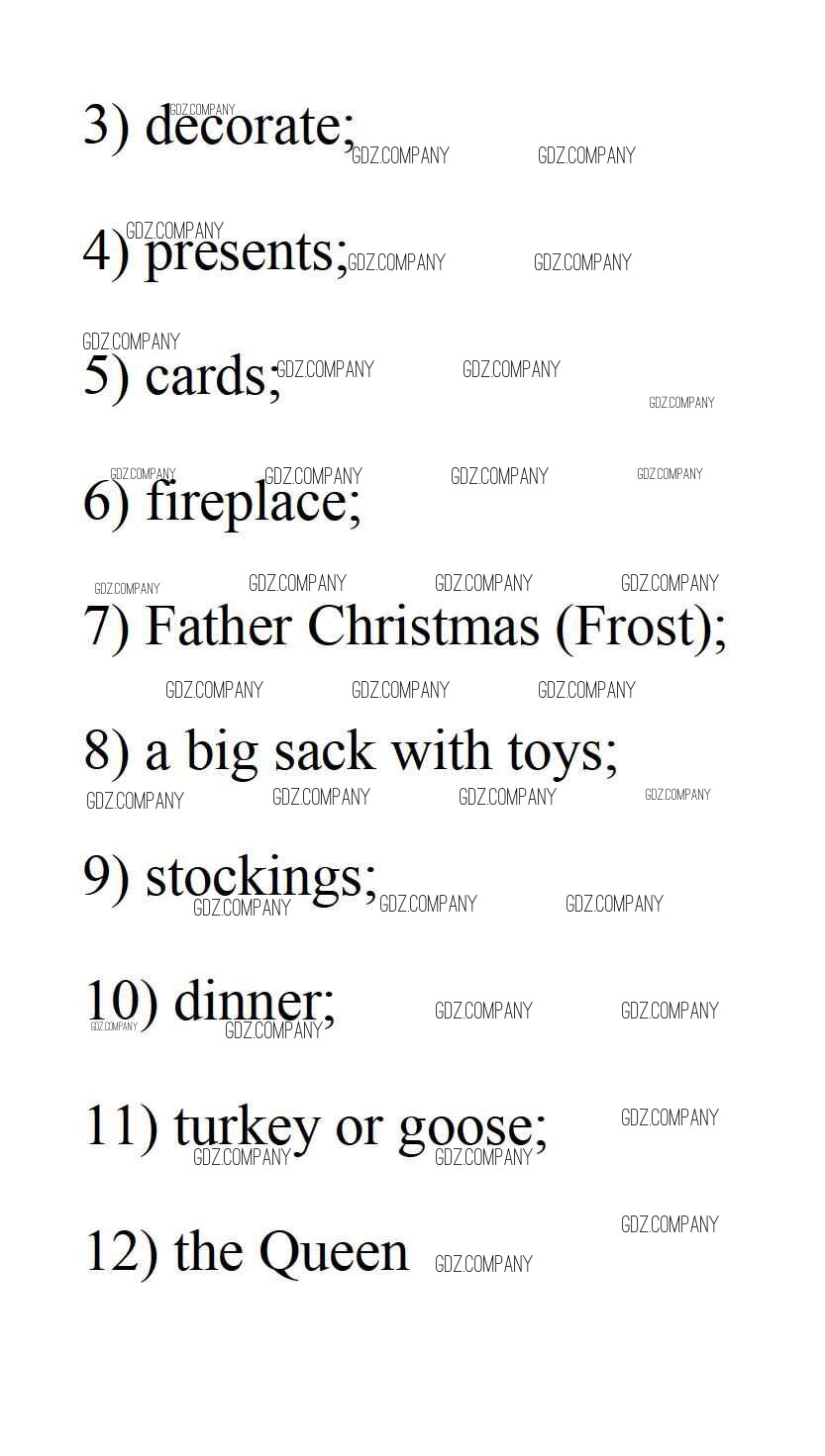 3) decorate;

4) presents;

5) cards;

6) fireplace;

7) Father Christmas (Frost);

8) a big sack with toys;

9) stockings;

10) dinner;

11) turkey or goose;

12) the Queen

GDZ.COMPANY